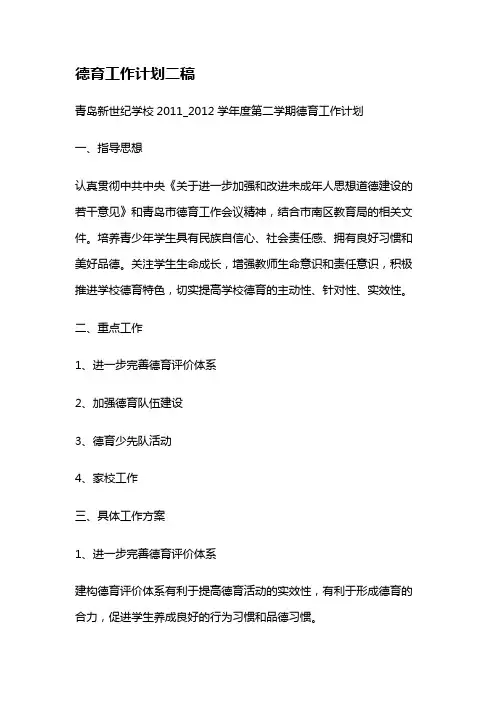 德育工作计划二稿

青岛新世纪学校 2011_2012 学年度第二学期德育工作计划

一、指导思想

认真贯彻中共中央《关于进一步加强和改进未成年人思想道德建设的若干意见》和青岛市德育工作会议精神，结合市南区教育局的相关文件。培养青少年学生具有民族自信心、社会责任感、拥有良好习惯和美好品德。关注学生生命成长，增强教师生命意识和责任意识，积极推进学校德育特色，切实提高学校德育的主动性、针对性、实效性。

二、重点工作

1、进一步完善德育评价体系

2、加强德育队伍建设

3、德育少先队活动

4、家校工作

三、具体工作方案

1、进一步完善德育评价体系

建构德育评价体系有利于提高德育活动的实效性，有利于形成德育的合力，促进学生养成良好的行为习惯和品德习惯。